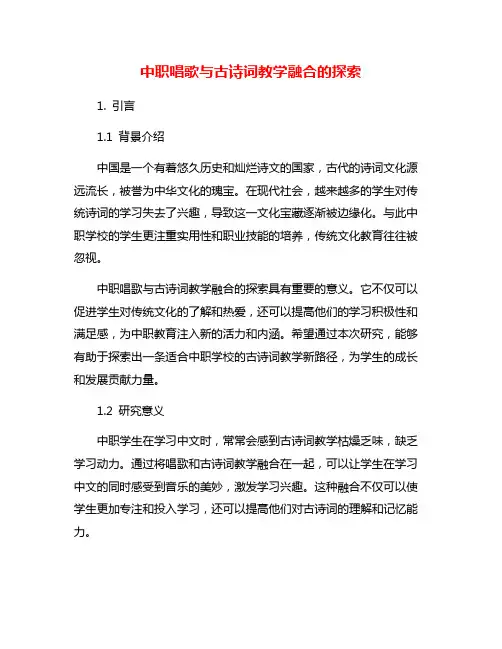 中职唱歌与古诗词教学融合的探索

1. 引言

1.1 背景介绍

中国是一个有着悠久历史和灿烂诗文的国家，古代的诗词文化源远流长，被誉为中华文化的瑰宝。在现代社会，越来越多的学生对传统诗词的学习失去了兴趣，导致这一文化宝藏逐渐被边缘化。与此中职学校的学生更注重实用性和职业技能的培养，传统文化教育往往被忽视。

中职唱歌与古诗词教学融合的探索具有重要的意义。它不仅可以促进学生对传统文化的了解和热爱，还可以提高他们的学习积极性和满足感，为中职教育注入新的活力和内涵。希望通过本次研究，能够有助于探索出一条适合中职学校的古诗词教学新路径，为学生的成长和发展贡献力量。

1.2 研究意义

中职学生在学习中文时，常常会感到古诗词教学枯燥乏味，缺乏学习动力。通过将唱歌和古诗词教学融合在一起，可以让学生在学习中文的同时感受到音乐的美妙，激发学习兴趣。这种融合不仅可以使学生更加专注和投入学习，还可以提高他们对古诗词的理解和记忆能力。